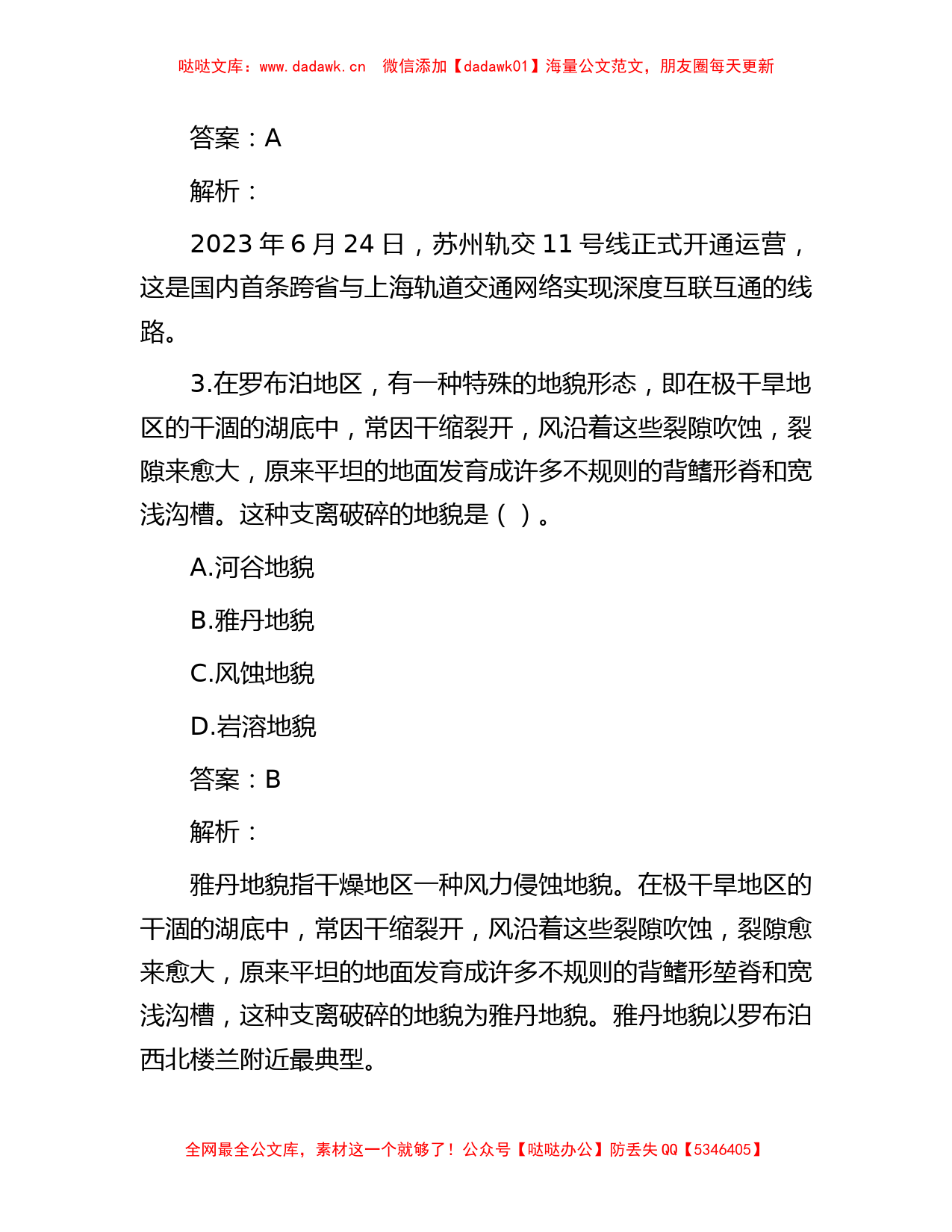 哒哒文库：www.dadawk.cn　微信添加【dadawk01】海量公文范文，朋友圈每天更新

答案：A

解析：

2023 年 6 月 24 日，苏州轨交 11 号线正式开通运营，这是国内首条跨省与上海轨道交通网络实现深度互联互通的线路。

3.在罗布泊地区，有一种特殊的地貌形态，即在极干旱地区的干涸的湖底中，常因干缩裂开，风沿着这些裂隙吹蚀，裂隙来愈大，原来平坦的地面发育成许多不规则的背鳍形脊和宽浅沟槽。这种支离破碎的地貌是（ ）。

A.河谷地貌

B.雅丹地貌

C.风蚀地貌

D.岩溶地貌

答案：B

解析：

雅丹地貌指干燥地区一种风力侵蚀地貌。在极干旱地区的干涸的湖底中，常因干缩裂开，风沿着这些裂隙吹蚀，裂隙愈来愈大，原来平坦的地面发育成许多不规则的背鳍形垄脊和宽浅沟槽，这种支离破碎的地貌为雅丹地貌。雅丹地貌以罗布泊西北楼兰附近最典型。

全网最全公文库，素材这一个就够了！公众号【哒哒办公】防丢失 QQ【5346405】